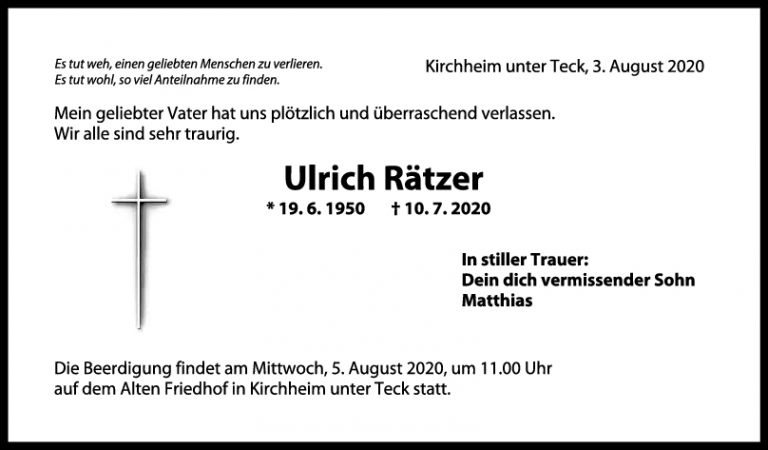 Es tut weh, einen geliebten Menschen zu verlieren.
Es tut wohl, so viel Anteilnahme zu finden.

Kirchheim unter Teck, 3. August 2020

Mein geliebter Vater hat uns plötzlich und überraschend verlassen. Wir alle sind sehr traurig.

Ulrich Rätzer

* 19. 6. 1950 † 10. 7. 2020

In stiller Trauer:
Dein dich vermissender Sohn
Matthias

Die Beerdigung findet am Mittwoch, 5. August 2020, um 11.00 Uhr auf dem Alten Friedhof in Kirchheim unter Teck statt.